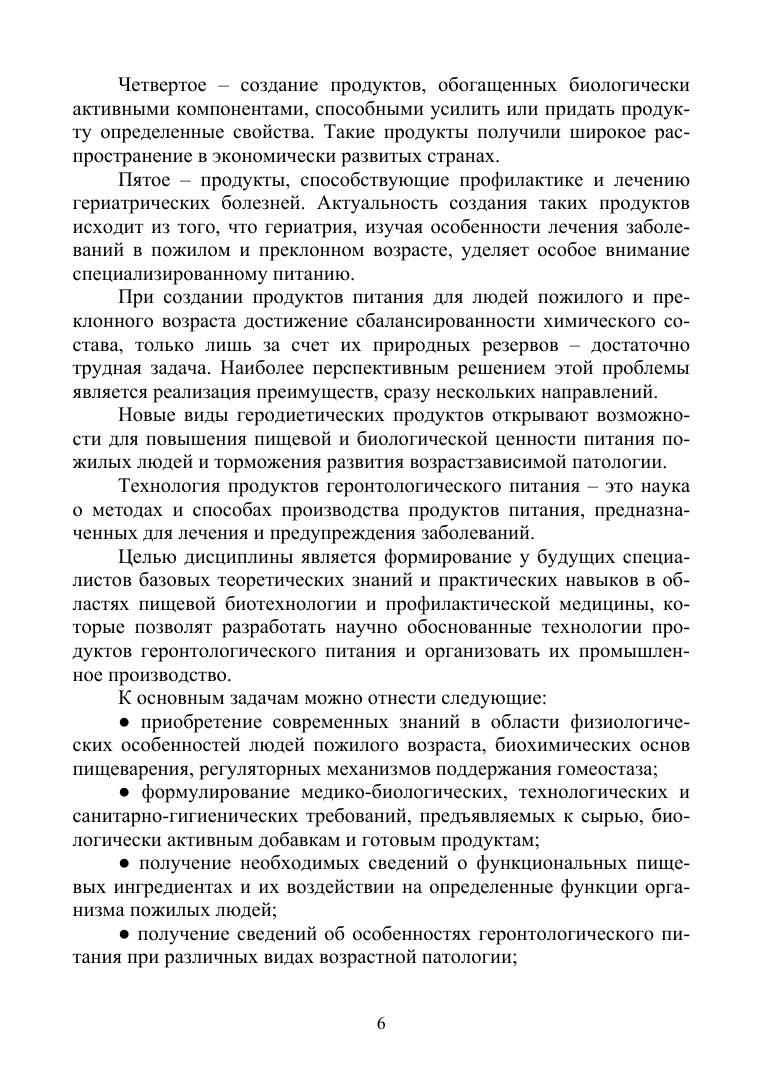 Четвертое – создание продуктов, обогащенных биологически активными компонентами, способными усилить или придать продукту определенные свойства. Такие продукты получили широкое распространение в экономически развитых странах.

Пятое – продукты, способствующие профилактике и лечению гериатрических болезней. Актуальность создания таких продуктов исходит из того, что гериатрия, изучая особенности лечения заболеваний в пожилом и преклонном возрасте, уделяет особое внимание специализированному питанию.

При создании продуктов питания для людей пожилого и преклонного возраста достижение сбалансированности химического состава, только лишь за счет их природных резервов – достаточно трудная задача. Наиболее перспективным решением этой проблемы является реализация преимуществ, сразу нескольких направлений.

Новые виды геродиетических продуктов открывают возможности для повышения пищевой и биологической ценности питания пожилых людей и торможения развития возрастзависимой патологии.

Технология продуктов геронтологического питания – это наука о методах и способах производства продуктов питания, предназначенных для лечения и предупреждения заболеваний.

Целью дисциплины является формирование у будущих специалистов базовых теоретических знаний и практических навыков в областях пищевой биотехнологии и профилактической медицины, которые позволят разработать научно обоснованные технологии продуктов геронтологического питания и организовать их промышленное производство.

К основным задачам можно отнести следующие:

● приобретение современных знаний в области физиологических особенностей людей пожилого возраста, биохимических основ пищеварения, регуляторных механизмов поддержания гомеостаза;

● формулирование медико-биологических, технологических и санитарно-гигиенических требований, предъявляемых к сырью, биологически активным добавкам и готовым продуктам;

● получение необходимых сведений о функциональных пищевых ингредиентах и их воздействии на определенные функции организма пожилых людей;

● получение сведений об особенностях геронтологического питания при различных видах возрастной патологии;

6